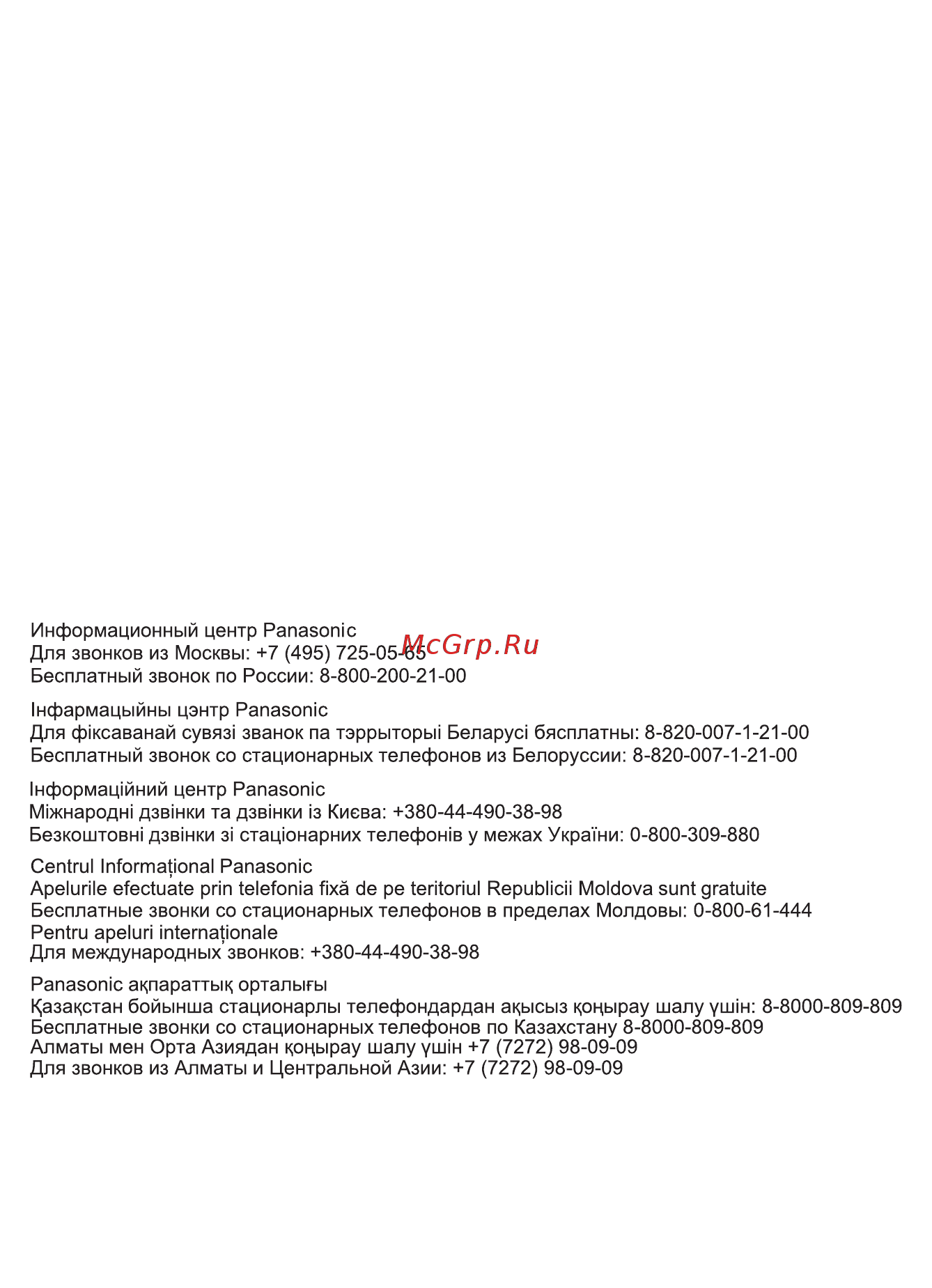 Информационный центр Panasonic
Для звонков из Москвы: +7 (495) 725-05-65
Бесплатный звонок по России: 8-800-200-21-00

McGrp.Ru

Інфармацыйны цэнтр Panasonic
Для фіксаванай сувязі званок па тэррыторыі Беларусі бясплатны: 8-820-007-1-21-00
Бесплатный звонок со стационарных телефонов из Белоруссии: 8-820-007-1-21-00

Інформаційний центр Panasonic
Міжнародні дзвінки та дзвінки із Києва: +380-44-490-38-98
Безкоштовні дзвінки зі стаціонарних телефонів у межах України: 0-800-309-880

Centrul Informațional Panasonic
Apelurile efectuate prin telefonia fixă de pe teritoriul Republicii Moldova sunt gratuite
Бесплатные звонки со стационарных телефонов в пределах Молдовы: 0-800-61-444
Pentru apeluri internaționale
Для международных звонков: +380-44-490-38-98

Panasonic ақпараттық орталығы
Қазақстан бойынша стационарлы телефондардан ақысыз қоңырау шалу үшін: 8-8000-809-809
Бесплатные звонки со стационарных телефонов по Казахстану 8-8000-809-809
Алматы мен Орта Азиядан қоңырау шалу үшін +7 (7272) 98-09-09
Для звонков из Алматы и Центральной Азии: +7 (7272) 98-09-09